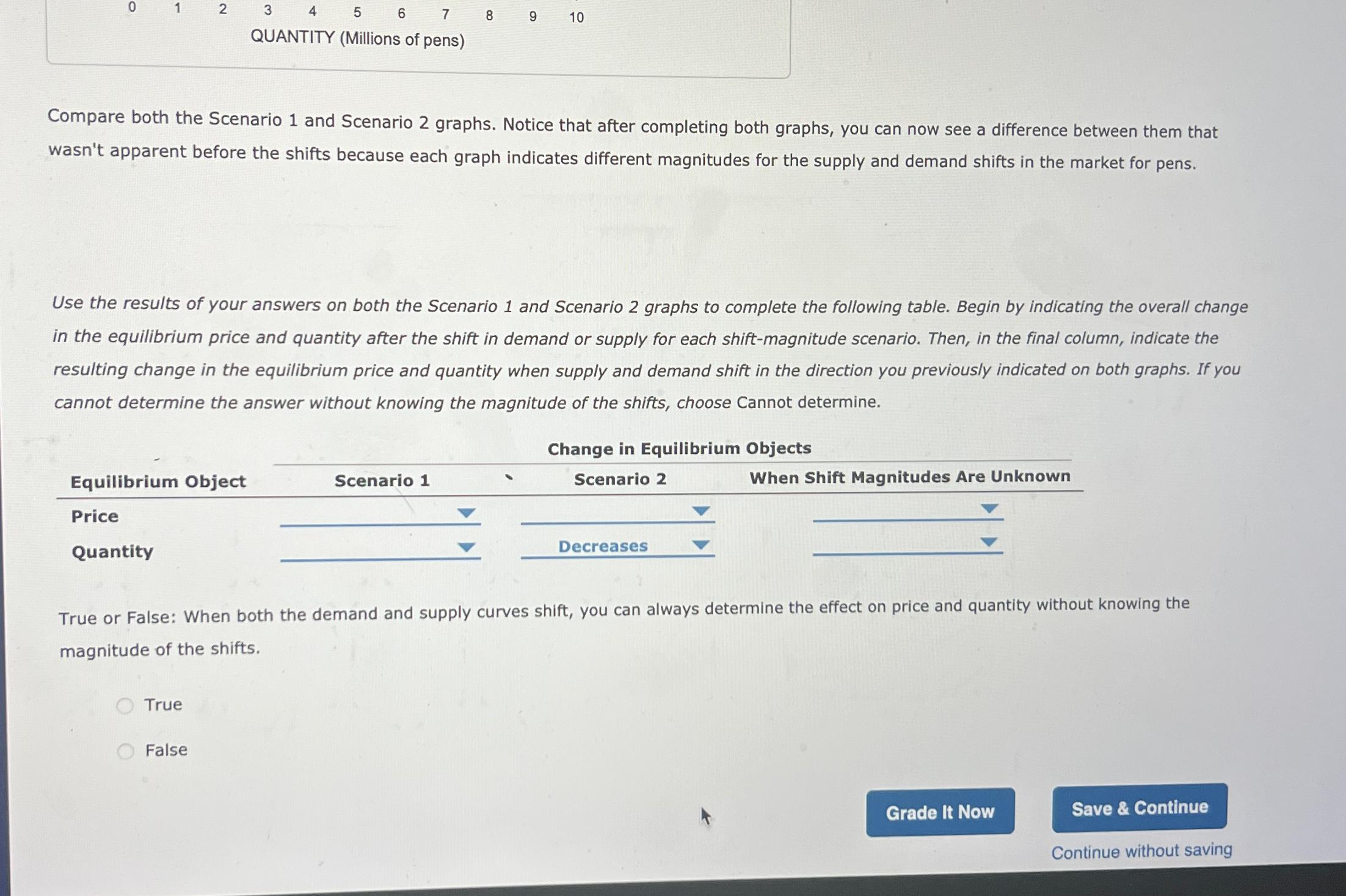 0 1 2 3 4 5 6 7 8 9 10
QUANTITY (Millions of pens)

Compare both the Scenario 1 and Scenario 2 graphs. Notice that after completing both graphs, you can now see a difference between them that wasn't apparent before the shifts because each graph indicates different magnitudes for the supply and demand shifts in the market for pens.

Use the results of your answers on both the Scenario 1 and Scenario 2 graphs to complete the following table. Begin by indicating the overall change in the equilibrium price and quantity after the shift in demand or supply for each shift-magnitude scenario. Then, in the final column, indicate the resulting change in the equilibrium price and quantity when supply and demand shift in the direction you previously indicated on both graphs. If you cannot determine the answer without knowing the magnitude of the shifts, choose Cannot determine.

Change in Equilibrium Objects

| Equilibrium Object | Scenario 1 | Scenario 2 | When Shift Magnitudes Are Unknown |
|---|---|---|---|
| Price | | | |
| Quantity | | Decreases | |

True or False: When both the demand and supply curves shift, you can always determine the effect on price and quantity without knowing the magnitude of the shifts.

True

False

Grade It Now

Save & Continue

Continue without saving